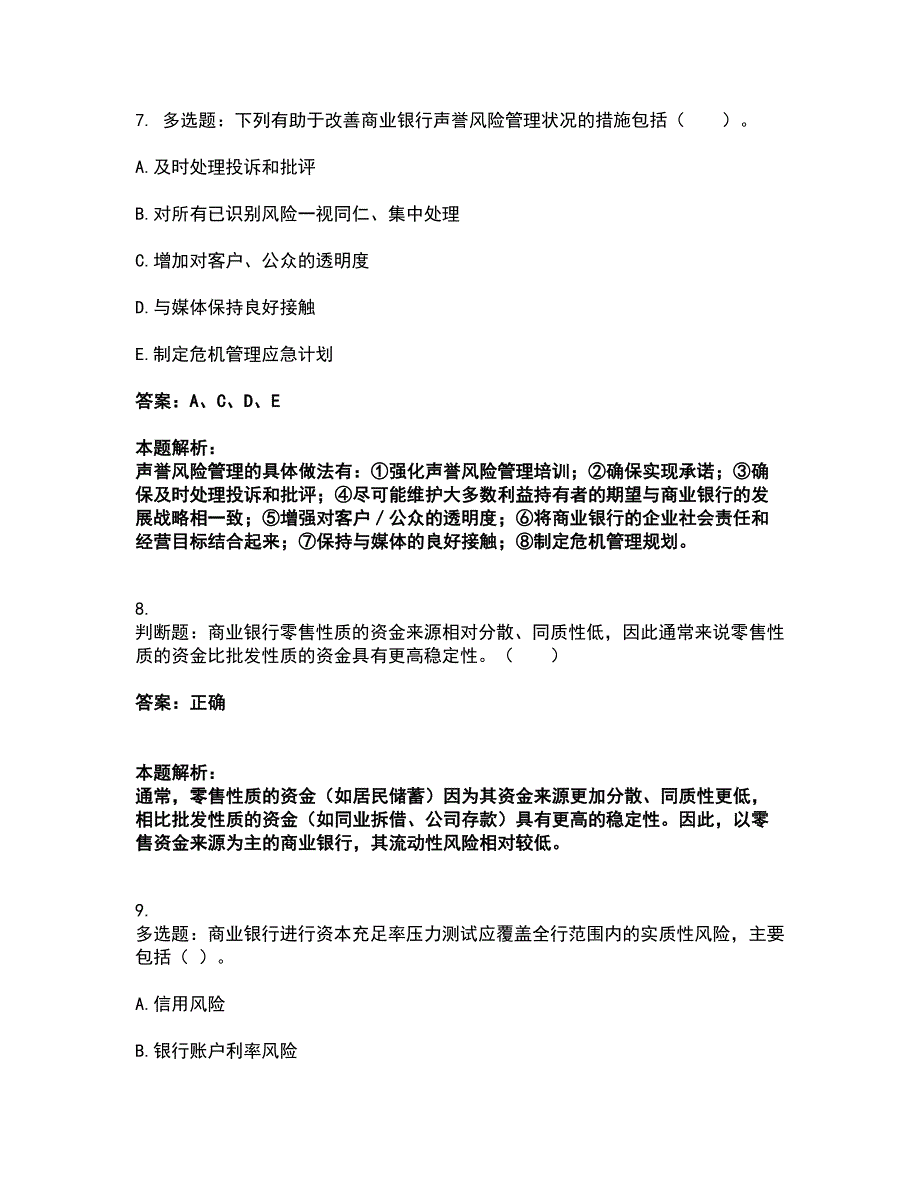 7. 多选题：下列有助于改善商业银行声誉风险管理状况的措施包括（　　）。

A. 及时处理投诉和批评

B. 对所有已识别风险一视同仁、集中处理

C. 增加对客户、公众的透明度

D. 与媒体保持良好接触

E. 制定危机管理应急计划

答案：A、C、D、E

本题解析：
声誉风险管理的具体做法有：①强化声誉风险管理培训；②确保实现承诺；③确保及时处理投诉和批评；④尽可能维护大多数利益持有者的期望与商业银行的发展战略相一致；⑤增强对客户／公众的透明度；⑥将商业银行的企业社会责任和经营目标结合起来；⑦保持与媒体的良好接触；⑧制定危机管理规划。

8.
判断题：商业银行零售性质的资金来源相对分散、同质性低，因此通常来说零售性质的资金比批发性质的资金具有更高稳定性。（　　）

答案：正确

本题解析：
通常，零售性质的资金（如居民储蓄）因为其资金来源更加分散、同质性更低，相比批发性质的资金（如同业拆借、公司存款）具有更高的稳定性。因此，以零售资金来源为主的商业银行，其流动性风险相对较低。

9.
多选题：商业银行进行资本充足率压力测试应覆盖全行范围内的实质性风险，主要包括（ ）。

A. 信用风险

B. 银行账户利率风险